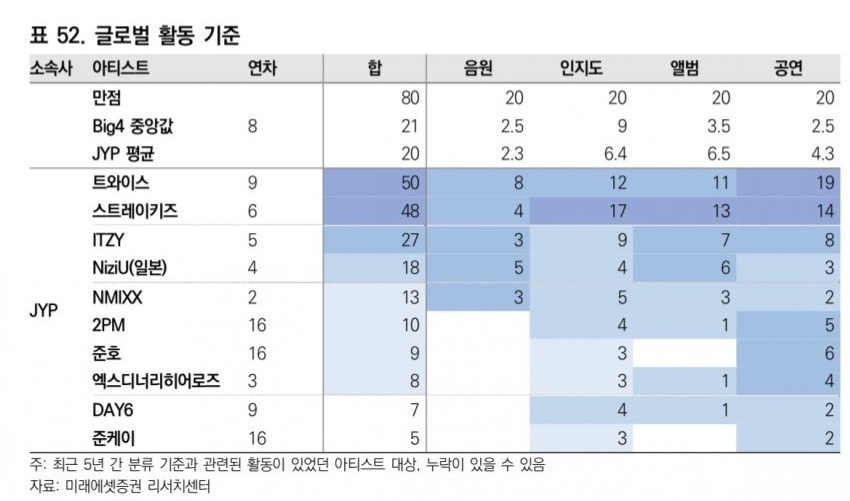 표 52. 글로벌 활동 기준

| 소속사 | 아티스트 | 연차 | 합 | 음원 | 인지도 | 앨범 | 공연 |
|---|---|---|---|---|---|---|---|
| | 만점 | | 80 | 20 | 20 | 20 | 20 |
| | Big4 중앙값 | 8 | 21 | 2.5 | 9 | 3.5 | 2.5 |
| | JYP 평균 | | 20 | 2.3 | 6.4 | 6.5 | 4.3 |
| JYP | 트와이스 | 9 | 50 | 8 | 12 | 11 | 19 |
| | 스트레이키즈 | 6 | 48 | 4 | 17 | 13 | 14 |
| | ITZY | 5 | 27 | 3 | 9 | 7 | 8 |
| | NiziU(일본) | 4 | 18 | 5 | 4 | 6 | 3 |
| | NMIXX | 2 | 13 | 3 | 5 | 3 | 2 |
| | 2PM | 16 | 10 | | 4 | 1 | 5 |
| | 준호 | 16 | 9 | | 3 | | 6 |
| | 엑스디너리히어로즈 | 3 | 8 | | 3 | 1 | 4 |
| | DAY6 | 9 | 7 | | 4 | 1 | 2 |
| | 준케이 | 16 | 5 | | 3 | | 2 |

주: 최근 5년 간 분류 기준과 관련된 활동이 있었던 아티스트 대상, 누락이 있을 수 있음
자료: 미래에셋증권 리서치센터